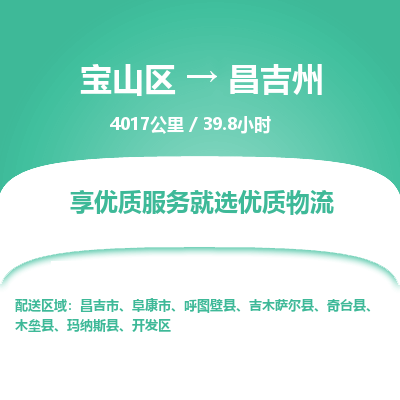 宝山区 → 昌吉州

4017公里 / 39.8小时

享优质服务就选优质物流

配送区域：昌吉市、阜康市、呼图壁县、吉木萨尔县、奇台县、木垒县、玛纳斯县、开发区